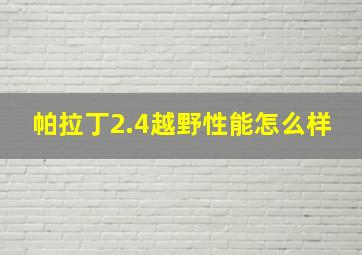 帕拉丁2.4越野性能怎么样